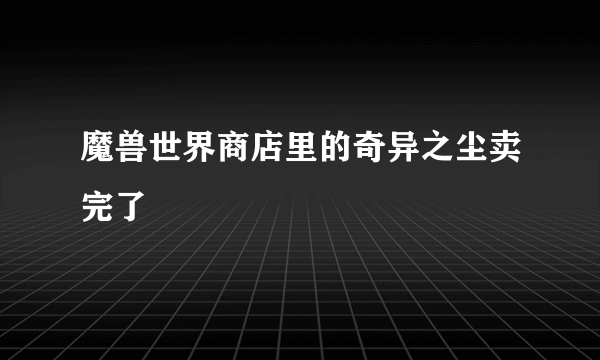 魔兽世界商店里的奇异之尘卖完了